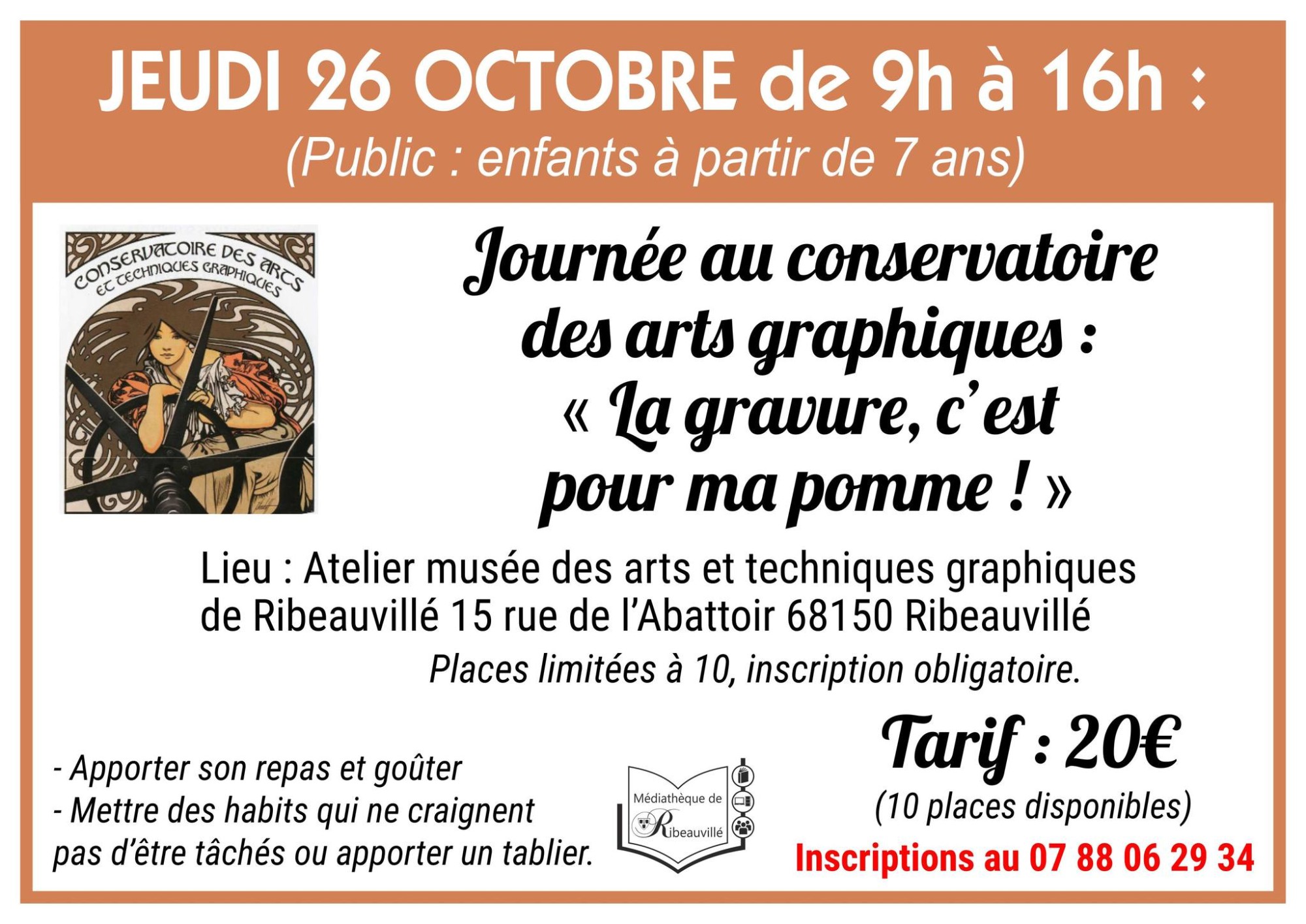 JEUDI 26 OCTOBRE de 9h à 16h :
(Public : enfants à partir de 7 ans)

CONSERVATOIRE DES ARTS ET TECHNIQUES GRAPHIQUES

Journée au conservatoire des arts graphiques : « La gravure, c'est pour ma pomme ! »

Lieu : Atelier musée des arts et techniques graphiques de Ribeauvillé 15 rue de l'Abattoir 68150 Ribeauvillé

Places limitées à 10, inscription obligatoire.

- Apporter son repas et goûter
- Mettre des habits qui ne craignent pas d'être tâchés ou apporter un tablier.

Médiathèque de Ribeauvillé

Tarif : 20€
(10 places disponibles)
Inscriptions au 07 88 06 29 34